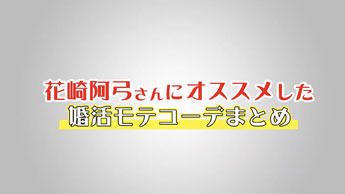 花崎阿弓さんにオススメした
婚活モテコーデまとめ